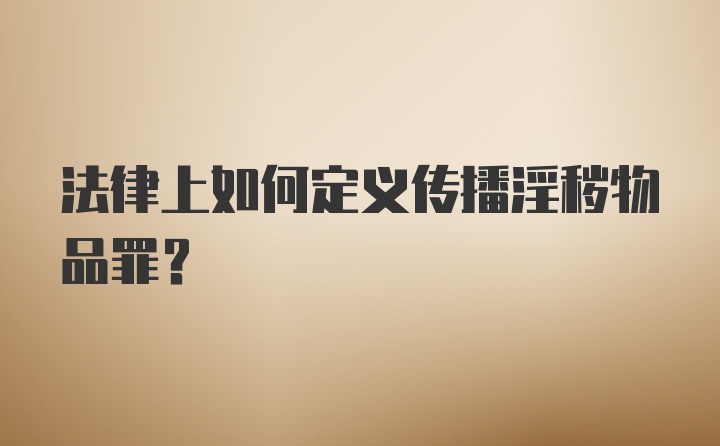 法律上如何定义传播淫秽物品罪？